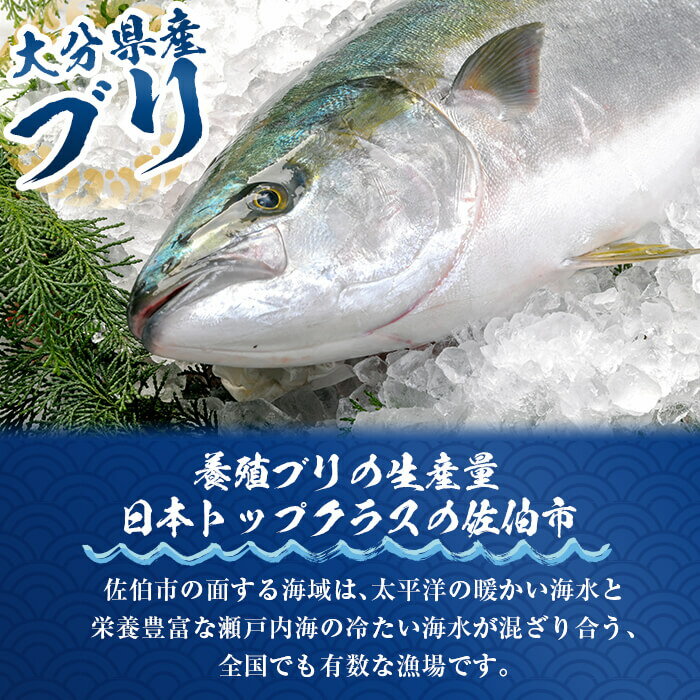 大分県産
ブリ

養殖ブリの生産量
日本トップクラスの佐伯市

佐伯市の面する海域は、太平洋の暖かい海水と栄養豊富な瀬戸内海の冷たい海水が混ざり合う、全国でも有数な漁場です。